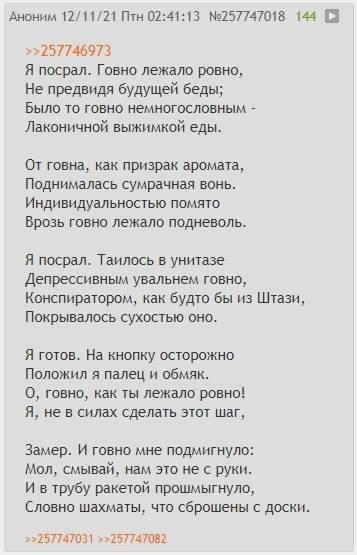 Аноним 12/11/21 Птн 02:41:13 №257747018 144

>>257746973
Я посрал. Говно лежало ровно,
Не предвидя будущей беды;
Было то говно немногословным -
Лаконичной выжимкой еды.

От говна, как призрак аромата,
Поднималась сумрачная вонь.
Индивидуальностью помято
Врозь говно лежало подневоль.

Я посрал. Таилось в унитазе
Депрессивным увальнем говно,
Конспиратором, как будто бы из Штази,
Покрывалось сухостью оно.

Я готов. На кнопку осторожно
Положил я палец и обмяк.
О, говно, как ты лежало ровно!
Я, не в силах сделать этот шаг,

Замер. И говно мне подмигнуло:
Мол, смывай, нам это не с руки.
И в трубу ракетой прошмыгнуло,
Словно шахматы, что сброшены с доски.

>>257747031 >>257747082